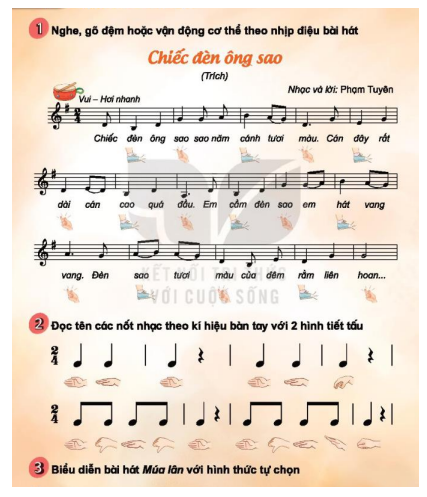 1 Nghe, gõ đệm hoặc vận động cơ thể theo nhịp điệu bài hát

Chiếc đèn ông sao

(Trích)

Nhạc và lời: Phạm Tuyên

Vui – Hơi nhanh

$\frac{2}{4}$

Chiếc đèn ông sao sao năm cánh tươi màu. Cán đây rất

dài cán cao quá đầu. Em cầm đèn sao em hát vang

vang. Đèn sao tươi màu của đêm rằm liên hoan...

KẾT NỐI TRI THỨC VỚI CUỘC SỐNG

2 Đọc tên các nốt nhạc theo kí hiệu bàn tay với 2 hình tiết tấu

$\frac{2}{4}$

$\frac{2}{4}$

3 Biểu diễn bài hát Múa lân với hình thức tự chọn